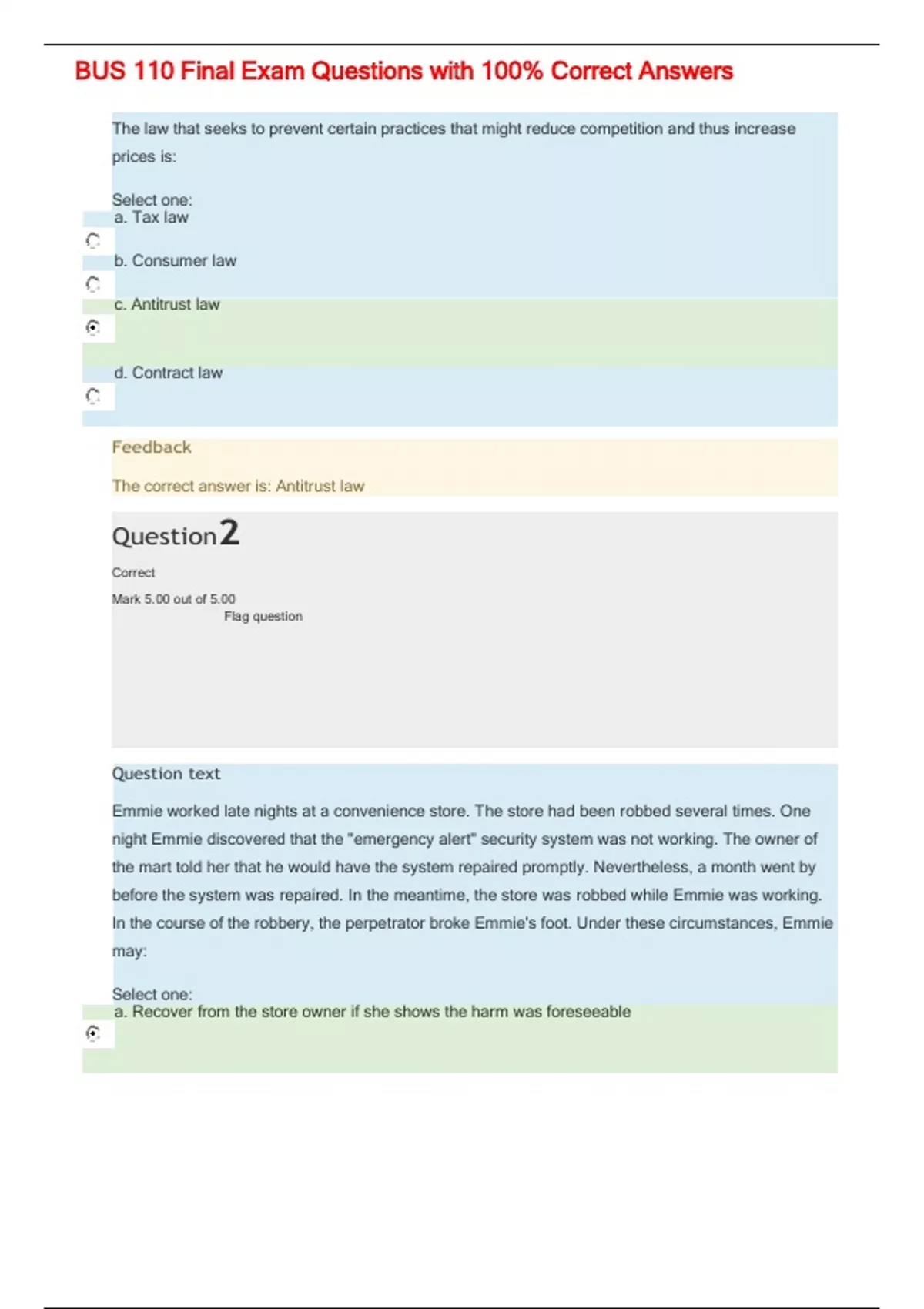 BUS 110 Final Exam Questions with 100% Correct Answers

The law that seeks to prevent certain practices that might reduce competition and thus increase prices is:

Select one:
a. Tax law

b. Consumer law

c. Antitrust law

d. Contract law

Feedback

The correct answer is: Antitrust law

Question 2

Correct

Mark 5.00 out of 5.00

Flag question

Question text

Emmie worked late nights at a convenience store. The store had been robbed several times. One night Emmie discovered that the "emergency alert" security system was not working. The owner of the mart told her that he would have the system repaired promptly. Nevertheless, a month went by before the system was repaired. In the meantime, the store was robbed while Emmie was working. In the course of the robbery, the perpetrator broke Emmie's foot. Under these circumstances, Emmie may:

Select one:
a. Recover from the store owner if she shows the harm was foreseeable